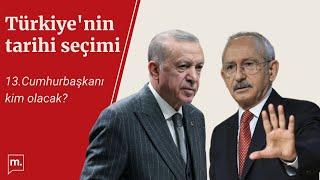 Türkiye'nin tarihi seçimi

13.Cumhurbaşkanı kim olacak?

m.